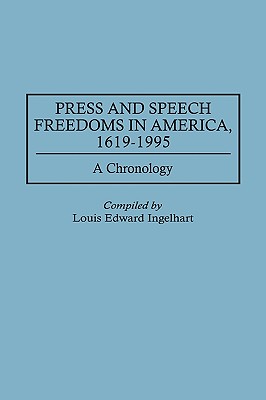 PRESS AND SPEECH FREEDOMS IN AMERICA, 1619-1995

A Chronology

Compiled by
Louis Edward Ingelhart